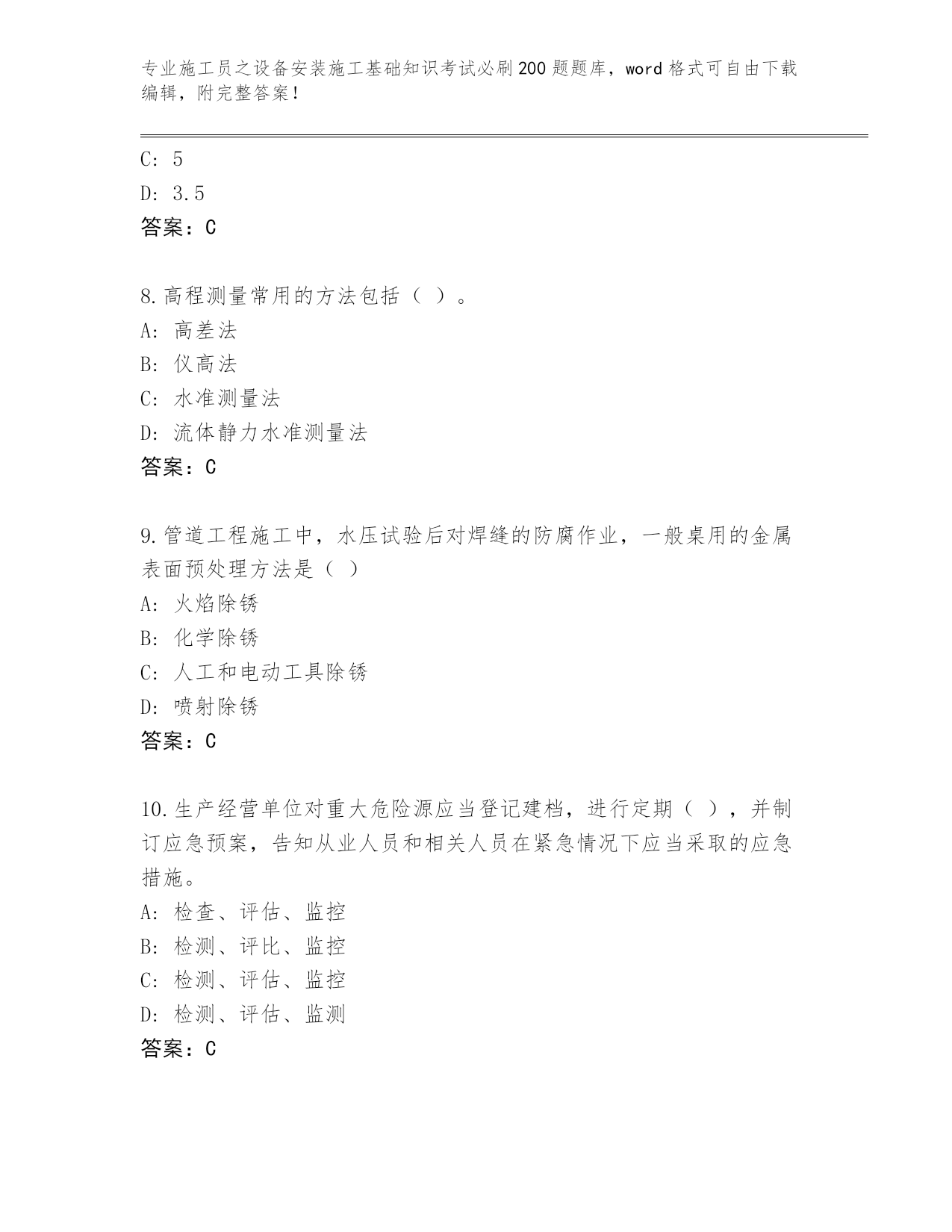 专业施工员之设备安装施工基础知识考试必刷200题题库，word格式可自由下载编辑，附完整答案！

C: 5
D: 3.5
答案：C

8.高程测量常用的方法包括（ ）。
A: 高差法
B: 仪高法
C: 水准测量法
D: 流体静力水准测量法
答案：C

9.管道工程施工中，水压试验后对焊缝的防腐作业，一般桌用的金属表面预处理方法是（ ）
A: 火焰除锈
B: 化学除锈
C: 人工和电动工具除锈
D: 喷射除锈
答案：C

10.生产经营单位对重大危险源应当登记建档，进行定期（ ），并制订应急预案，告知从业人员和相关人员在紧急情况下应当采取的应急措施。
A: 检查、评估、监控
B: 检测、评比、监控
C: 检测、评估、监控
D: 检测、评估、监测
答案：C